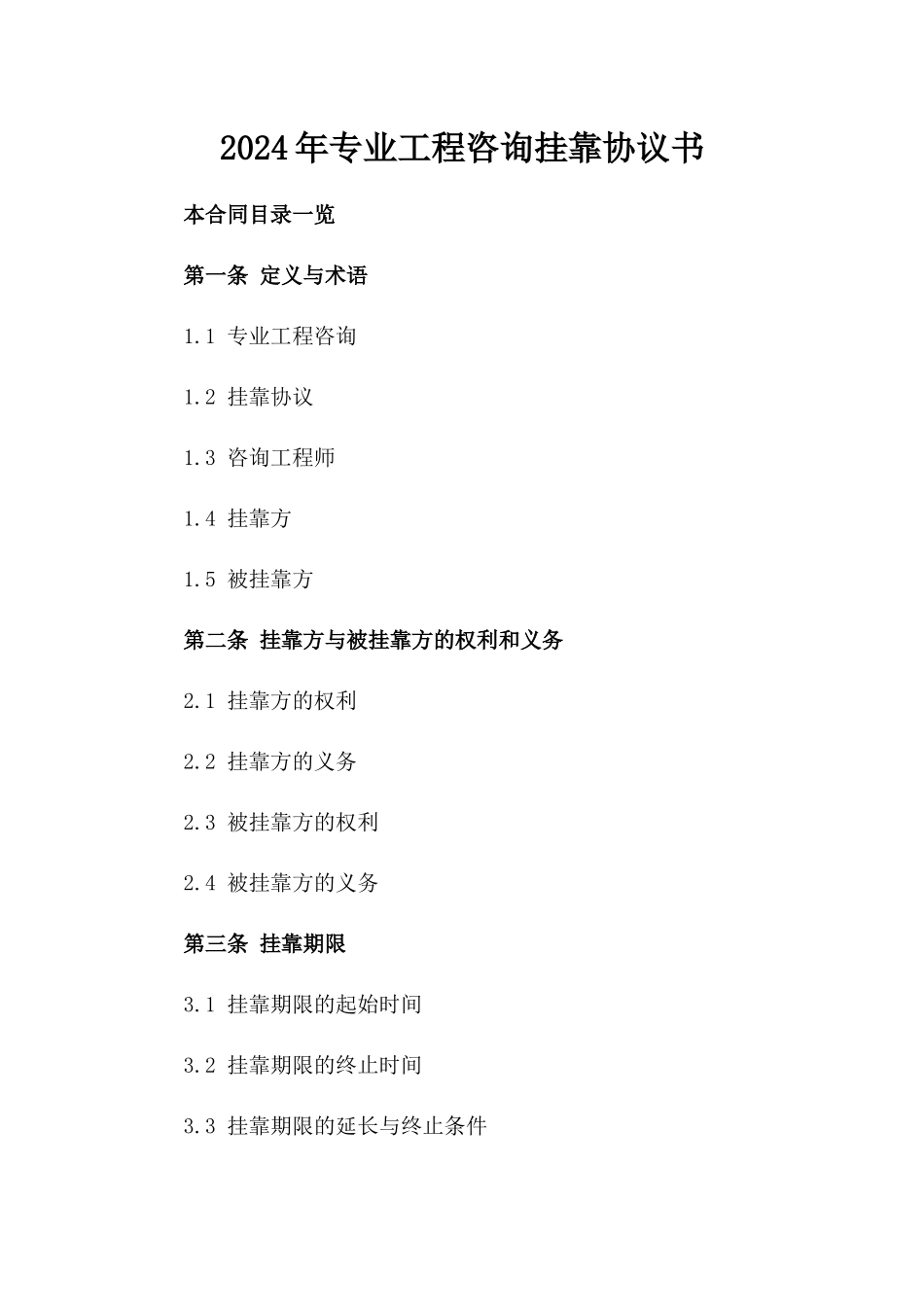 2024年专业工程咨询挂靠协议书

本合同目录一览

第一条 定义与术语

1.1 专业工程咨询

1.2 挂靠协议

1.3 咨询工程师

1.4 挂靠方

1.5 被挂靠方

第二条 挂靠方与被挂靠方的权利和义务

2.1 挂靠方的权利

2.2 挂靠方的义务

2.3 被挂靠方的权利

2.4 被挂靠方的义务

第三条 挂靠期限

3.1 挂靠期限的起始时间

3.2 挂靠期限的终止时间

3.3 挂靠期限的延长与终止条件